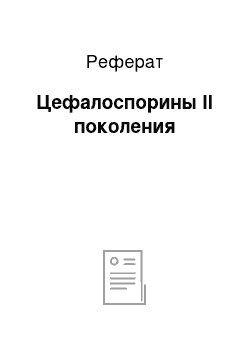 Реферат

Цефалоспорины II поколения